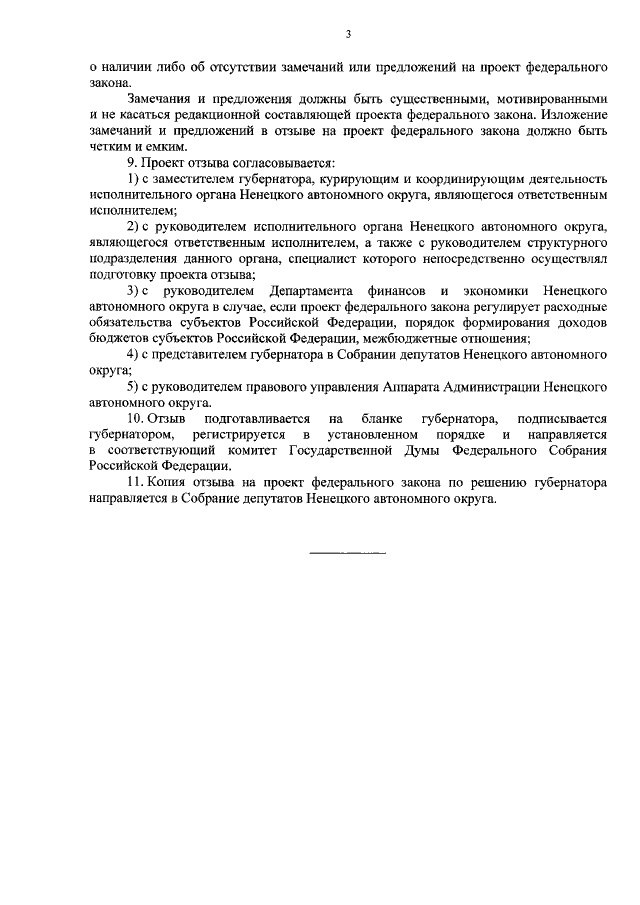 3

о наличии либо об отсутствии замечаний или предложений на проект федерального закона.

Замечания и предложения должны быть существенными, мотивированными и не касаться редакционной составляющей проекта федерального закона. Изложение замечаний и предложений в отзыве на проект федерального закона должно быть четким и емким.

9. Проект отзыва согласовывается:

1) с заместителем губернатора, курирующим и координирующим деятельность исполнительного органа Ненецкого автономного округа, являющегося ответственным исполнителем;

2) с руководителем исполнительного органа Ненецкого автономного округа, являющегося ответственным исполнителем, а также с руководителем структурного подразделения данного органа, специалист которого непосредственно осуществлял подготовку проекта отзыва;

3) с руководителем Департамента финансов и экономики Ненецкого автономного округа в случае, если проект федерального закона регулирует расходные обязательства субъектов Российской Федерации, порядок формирования доходов бюджетов субъектов Российской Федерации, межбюджетные отношения;

4) с представителем губернатора в Собрании депутатов Ненецкого автономного округа;

5) с руководителем правового управления Аппарата Администрации Ненецкого автономного округа.

10. Отзыв подготавливается на бланке губернатора, подписывается губернатором, регистрируется в установленном порядке и направляется в соответствующий комитет Государственной Думы Федерального Собрания Российской Федерации.

11. Копия отзыва на проект федерального закона по решению губернатора направляется в Собрание депутатов Ненецкого автономного округа.